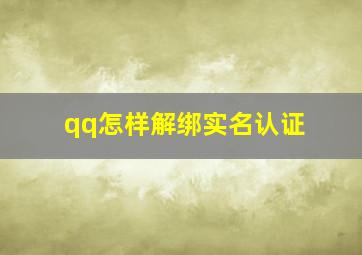 qq怎样解绑实名认证